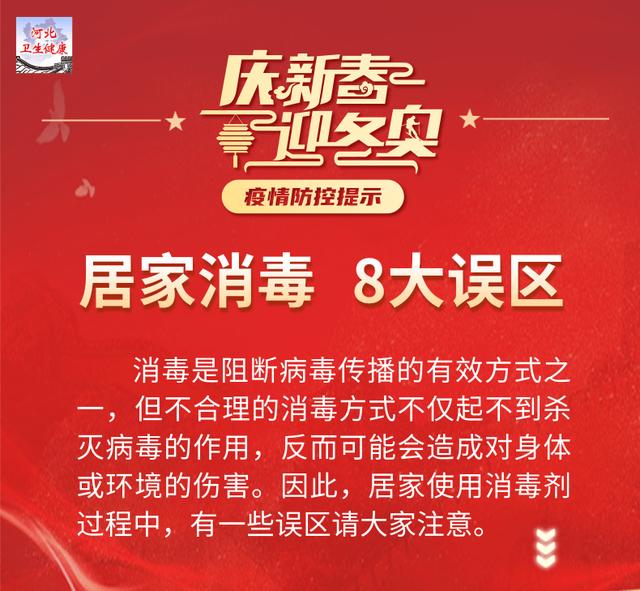 河北
卫生健康

庆新春
迎冬奥

疫情防控提示

居家消毒 8大误区

消毒是阻断病毒传播的有效方式之一，但不合理的消毒方式不仅起不到杀灭病毒的作用，反而可能会造成对身体或环境的伤害。因此，居家使用消毒剂过程中，有一些误区请大家注意。